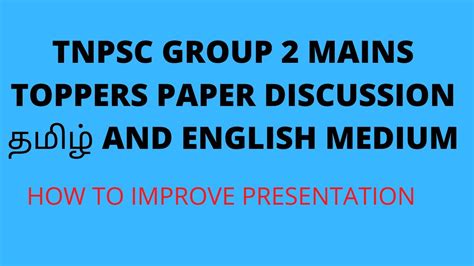 TNPSC GROUP 2 MAINS TOPPERS PAPER DISCUSSION தமிழ் AND ENGLISH MEDIUM

HOW TO IMPROVE PRESENTATION